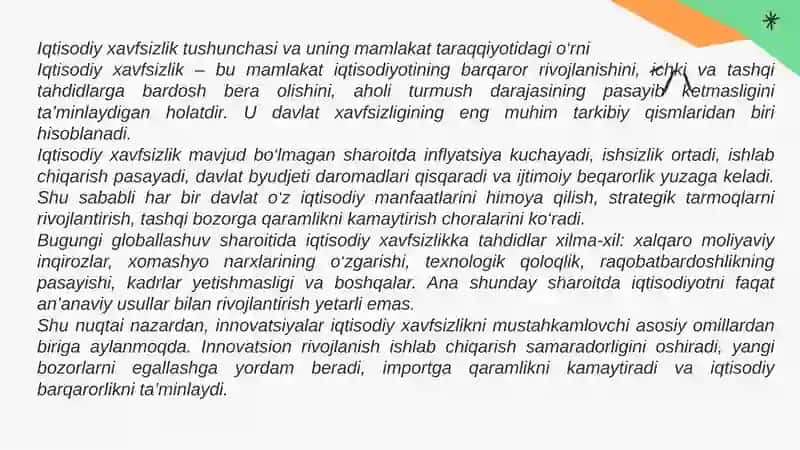 Iqtisodiy xavfsizlik tushunchasi va uning mamlakat taraqqiyotidagi o'rni
Iqtisodiy xavfsizlik – bu mamlakat iqtisodiyotining barqaror rivojlanishini, ichki va tashqi tahdidlarga bardosh bera olishini, aholi turmush darajasining pasayib ketmasligini ta'minlaydigan holatdir. U davlat xavfsizligining eng muhim tarkibiy qismlaridan biri hisoblanadi.
Iqtisodiy xavfsizlik mavjud bo'lmagan sharoitda inflyatsiya kuchayadi, ishsizlik ortadi, ishlab chiqarish pasayadi, davlat byudjeti daromadlari qisqaradi va ijtimoiy beqarorlik yuzaga keladi. Shu sababli har bir davlat o'z iqtisodiy manfaatlarini himoya qilish, strategik tarmoqlarni rivojlantirish, tashqi bozorga qaramlikni kamaytirish choralarini ko'radi.
Bugungi globallashuv sharoitida iqtisodiy xavfsizlikka tahdidlar xilma-xil: xalqaro moliyaviy inqirozlar, xomashyo narxlarining o'zgarishi, texnologik qoloqlik, raqobatbardoshlikning pasayishi, kadrlar yetishmasligi va boshqalar. Ana shunday sharoitda iqtisodiyotni faqat an'anaviy usullar bilan rivojlantirish yetarli emas.
Shu nuqtai nazardan, innovatsiyalar iqtisodiy xavfsizlikni mustahkamlovchi asosiy omillardan biriga aylanmoqda. Innovatsion rivojlanish ishlab chiqarish samaradorligini oshiradi, yangi bozorlarni egallashga yordam beradi, importga qaramlikni kamaytiradi va iqtisodiy barqarorlikni ta'minlaydi.